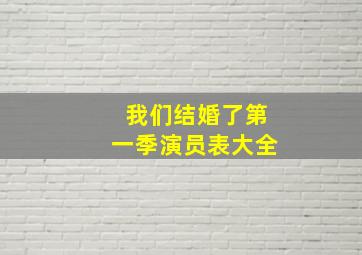 我们结婚了第一季演员表大全